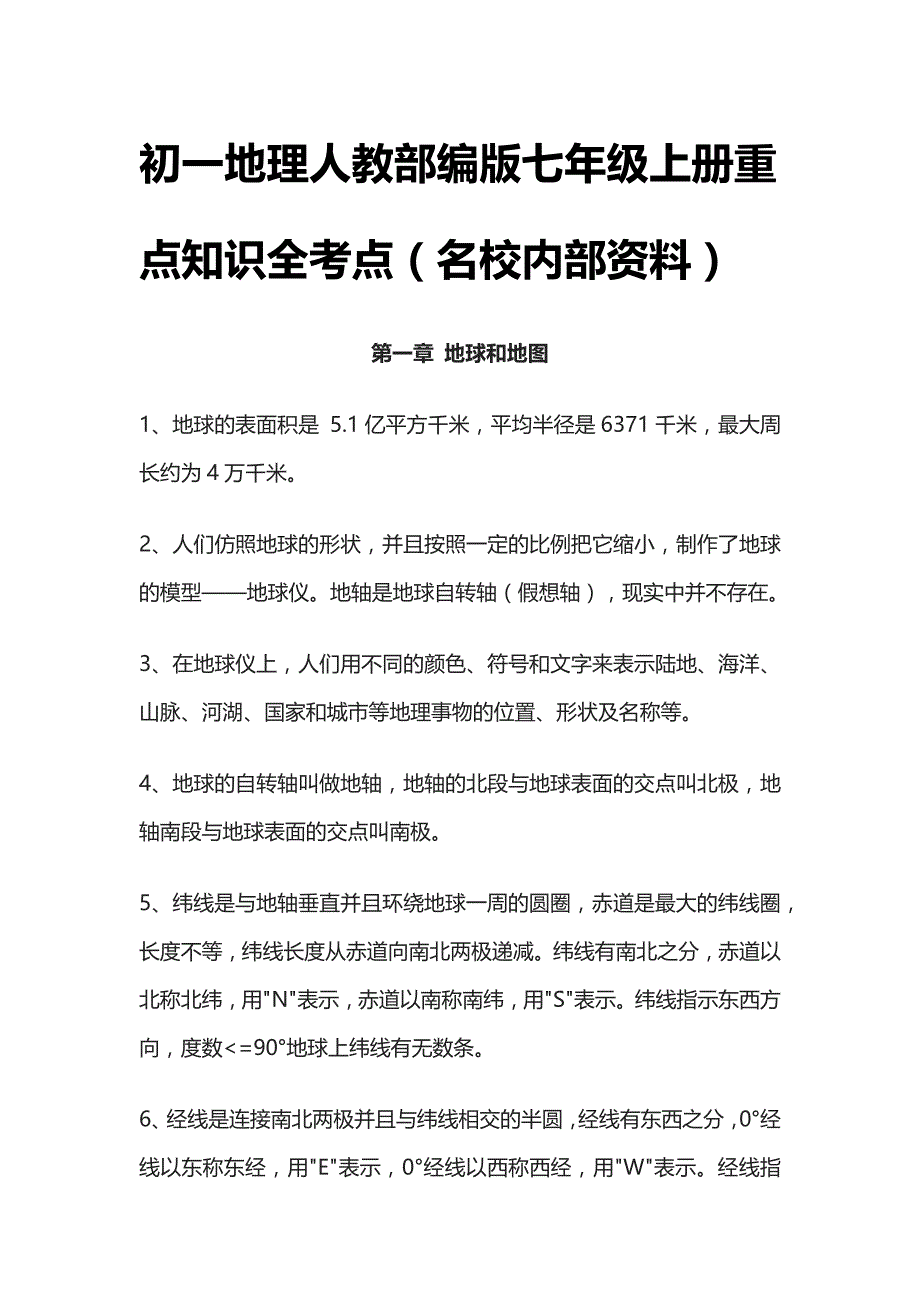 初一地理人教部编版七年级上册重点知识全考点（名校内部资料）

第一章 地球和地图

1、地球的表面积是 5.1 亿平方千米，平均半径是 6371 千米，最大周长约为 4 万千米。

2、人们仿照地球的形状，并且按照一定的比例把它缩小，制作了地球的模型——地球仪。地轴是地球自转轴（假想轴），现实中并不存在。

3、在地球仪上，人们用不同的颜色、符号和文字来表示陆地、海洋、山脉、河湖、国家和城市等地理事物的位置、形状及名称等。

4、地球的自转轴叫做地轴，地轴的北段与地球表面的交点叫北极，地轴南段与地球表面的交点叫南极。

5、纬线是与地轴垂直并且环绕地球一周的圆圈，赤道是最大的纬线圈，长度不等，纬线长度从赤道向南北两极递减。纬线有南北之分，赤道以北称北纬，用"N"表示，赤道以南称南纬，用"S"表示。纬线指示东西方向，度数<=90°地球上纬线有无数条。

6、经线是连接南北两极并且与纬线相交的半圆，经线有东西之分，0°经线以东称东经，用"E"表示，0°经线以西称西经，用"W"表示。经线指